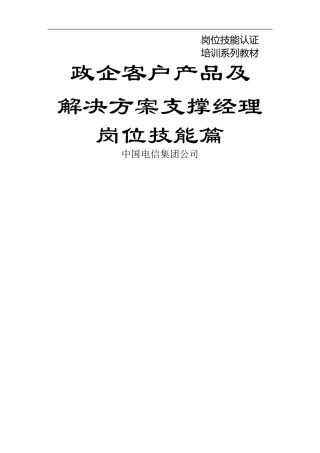 岗位技能认证
培训系列教材

政企客户产品及
解决方案支撑经理
岗位技能篇

中国电信集团公司